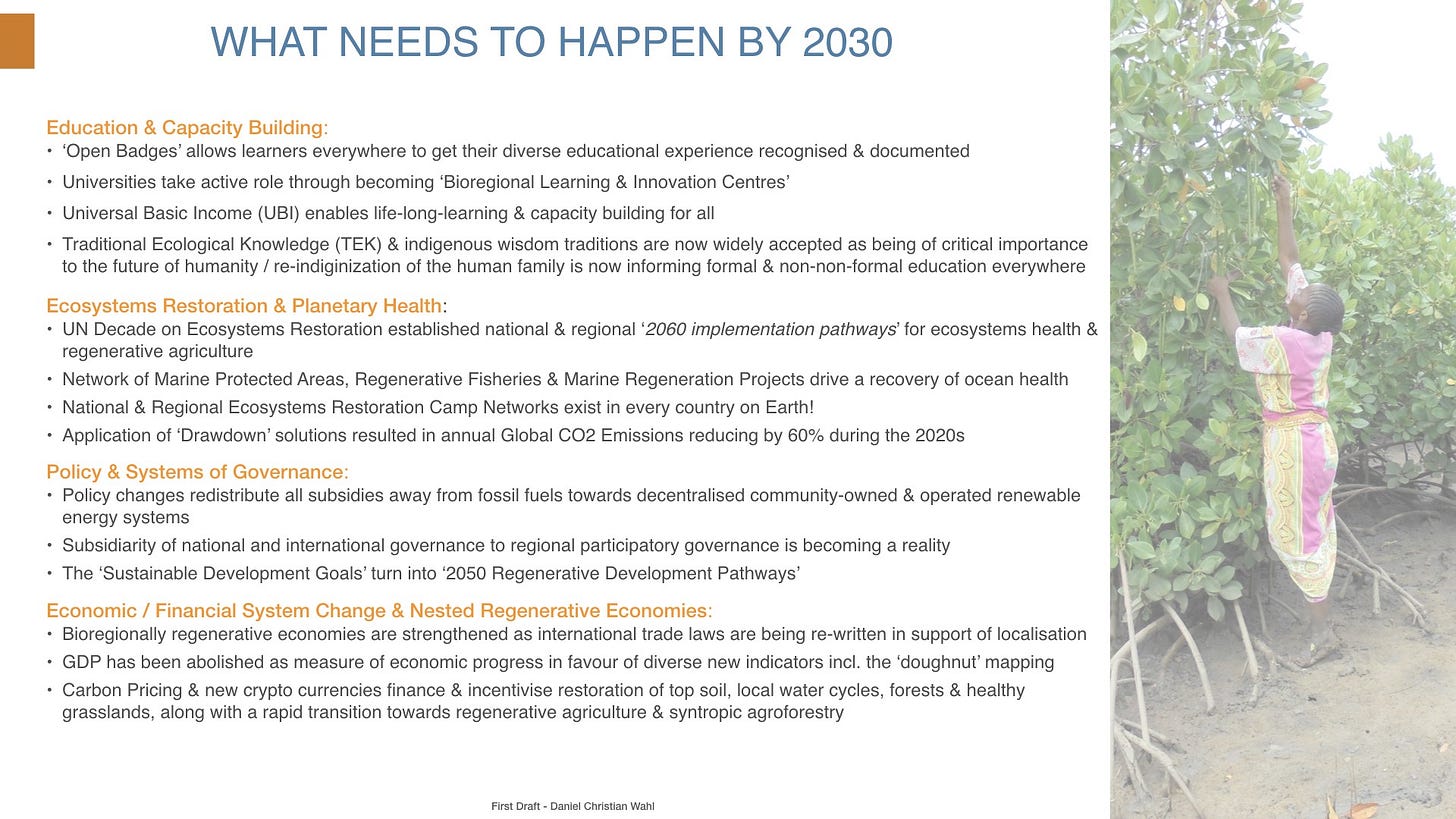 WHAT NEEDS TO HAPPEN BY 2030

Education & Capacity Building:
• 'Open Badges' allows learners everywhere to get their diverse educational experience recognised & documented
• Universities take active role through becoming 'Bioregional Learning & Innovation Centres'
• Universal Basic Income (UBI) enables life-long-learning & capacity building for all
• Traditional Ecological Knowledge (TEK) & indigenous wisdom traditions are now widely accepted as being of critical importance to the future of humanity / re-indiginization of the human family is now informing formal & non-non-formal education everywhere

Ecosystems Restoration & Planetary Health:
• UN Decade on Ecosystems Restoration established national & regional '2060 implementation pathways' for ecosystems health & regenerative agriculture
• Network of Marine Protected Areas, Regenerative Fisheries & Marine Regeneration Projects drive a recovery of ocean health
• National & Regional Ecosystems Restoration Camp Networks exist in every country on Earth!
• Application of 'Drawdown' solutions resulted in annual Global CO2 Emissions reducing by 60% during the 2020s

Policy & Systems of Governance:
• Policy changes redistribute all subsidies away from fossil fuels towards decentralised community-owned & operated renewable energy systems
• Subsidiarity of national and international governance to regional participatory governance is becoming a reality
• The 'Sustainable Development Goals' turn into '2050 Regenerative Development Pathways'

Economic / Financial System Change & Nested Regenerative Economies:
• Bioregionally regenerative economies are strengthened as international trade laws are being re-written in support of localisation
• GDP has been abolished as measure of economic progress in favour of diverse new indicators incl. the 'doughnut' mapping
• Carbon Pricing & new crypto currencies finance & incentivise restoration of top soil, local water cycles, forests & healthy grasslands, along with a rapid transition towards regenerative agriculture & syntropic agroforestry

First Draft - Daniel Christian Wahl